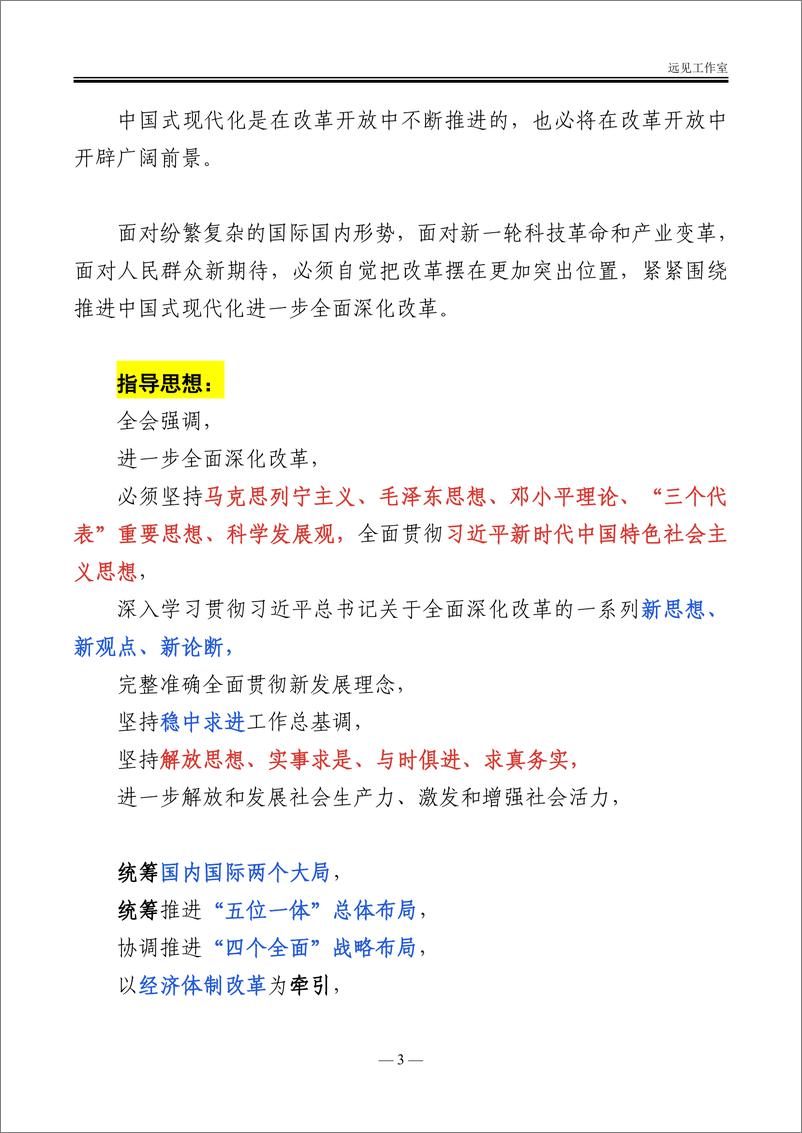 远见工作室

中国式现代化是在改革开放中不断推进的，也必将在改革开放中开辟广阔前景。

面对纷繁复杂的国际国内形势，面对新一轮科技革命和产业变革，面对人民群众新期待，必须自觉把改革摆在更加突出位置，紧紧围绕推进中国式现代化进一步全面深化改革。

指导思想：

全会强调，

进一步全面深化改革，

必须坚持马克思列宁主义、毛泽东思想、邓小平理论、“三个代表”重要思想、科学发展观，全面贯彻习近平新时代中国特色社会主义思想，

深入学习贯彻习近平总书记关于全面深化改革的一系列新思想、新观点、新论断，

完整准确全面贯彻新发展理念，

坚持稳中求进工作总基调，

坚持解放思想、实事求是、与时俱进、求真务实，

进一步解放和发展社会生产力、激发和增强社会活力，

统筹国内国际两个大局，

统筹推进“五位一体”总体布局，

协调推进“四个全面”战略布局，

以经济体制改革为牵引，

— 3 —